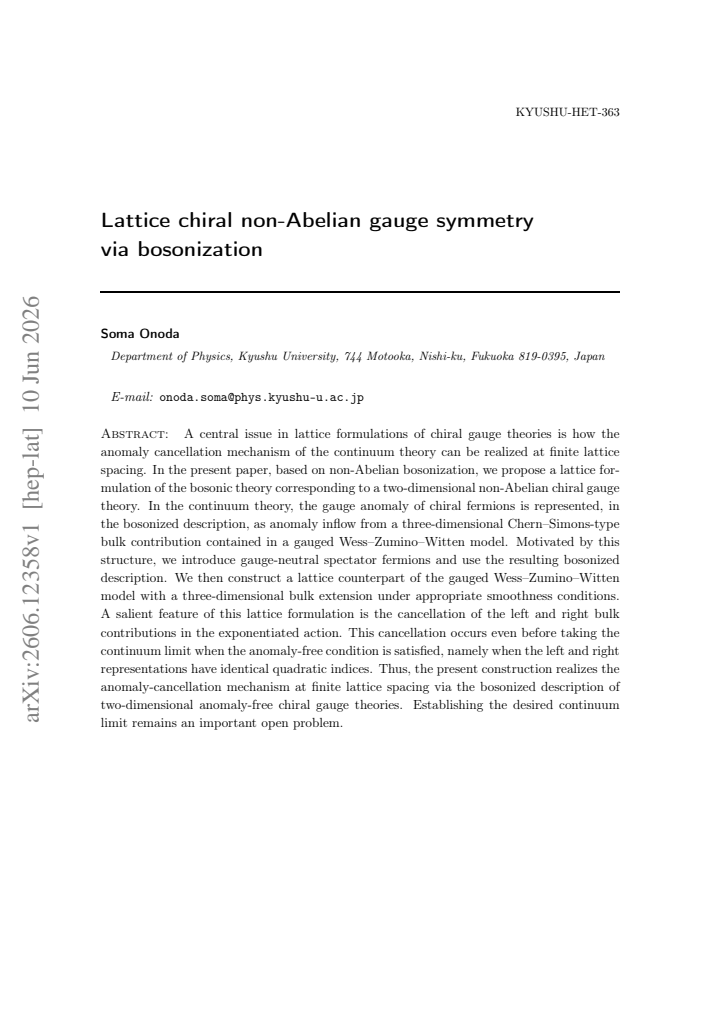 KYUSHU-HET-363

Lattice chiral non-Abelian gauge symmetry via bosonization

Soma Onoda

Department of Physics, Kyushu University, 744 Motooka, Nishi-ku, Fukuoka 819-0395, Japan

E-mail: onoda.soma@phys.kyushu-u.ac.jp

Abstract: A central issue in lattice formulations of chiral gauge theories is how the anomaly cancellation mechanism of the continuum theory can be realized at finite lattice spacing. In the present paper, based on non-Abelian bosonization, we propose a lattice formulation of the bosonic theory corresponding to a two-dimensional non-Abelian chiral gauge theory. In the continuum theory, the gauge anomaly of chiral fermions is represented, in the bosonized description, as anomaly inflow from a three-dimensional Chern–Simons-type bulk contribution contained in a gauged Wess–Zumino–Witten model. Motivated by this structure, we introduce gauge-neutral spectator fermions and use the resulting bosonized description. We then construct a lattice counterpart of the gauged Wess–Zumino–Witten model with a three-dimensional bulk extension under appropriate smoothness conditions. A salient feature of this lattice formulation is the cancellation of the left and right bulk contributions in the exponentiated action. This cancellation occurs even before taking the continuum limit when the anomaly-free condition is satisfied, namely when the left and right representations have identical quadratic indices. Thus, the present construction realizes the anomaly-cancellation mechanism at finite lattice spacing via the bosonized description of two-dimensional anomaly-free chiral gauge theories. Establishing the desired continuum limit remains an important open problem.

arXiv:2606.12358v1 [hep-lat] 10 Jun 2026